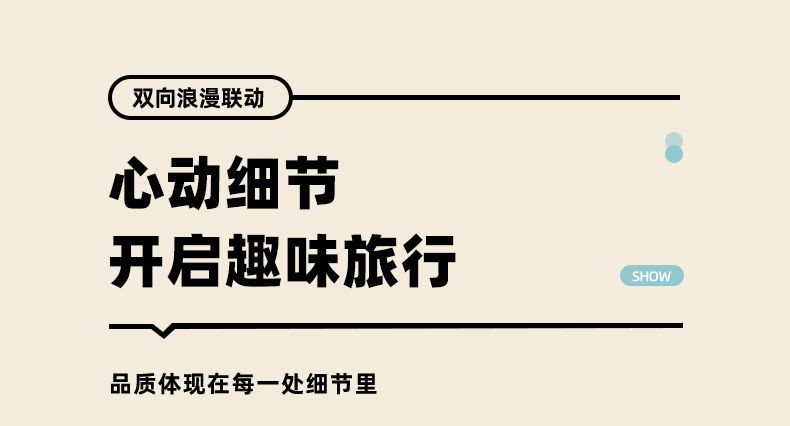 双向浪漫联动

心动细节
开启趣味旅行

SHOW

品质体现在每一处细节里